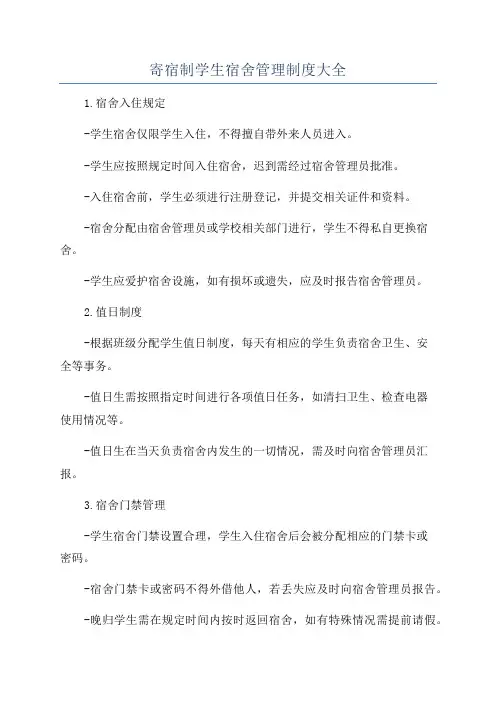 寄宿制学生宿舍管理制度大全

1.宿舍入住规定

-学生宿舍仅限学生入住，不得擅自带外来人员进入。

-学生应按照规定时间入住宿舍，迟到需经过宿舍管理员批准。

-入住宿舍前，学生必须进行注册登记，并提交相关证件和资料。

-宿舍分配由宿舍管理员或学校相关部门进行，学生不得私自更换宿舍。

-学生应爱护宿舍设施，如有损坏或遗失，应及时报告宿舍管理员。

2.值日制度

-根据班级分配学生值日制度，每天有相应的学生负责宿舍卫生、安全等事务。

-值日生需按照指定时间进行各项值日任务，如清扫卫生、检查电器使用情况等。

-值日生在当天负责宿舍内发生的一切情况，需及时向宿舍管理员汇报。

3.宿舍门禁管理

-学生宿舍门禁设置合理，学生入住宿舍后会被分配相应的门禁卡或密码。

-宿舍门禁卡或密码不得外借他人，若丢失应及时向宿舍管理员报告。

-晚归学生需在规定时间内按时返回宿舍，如有特殊情况需提前请假。